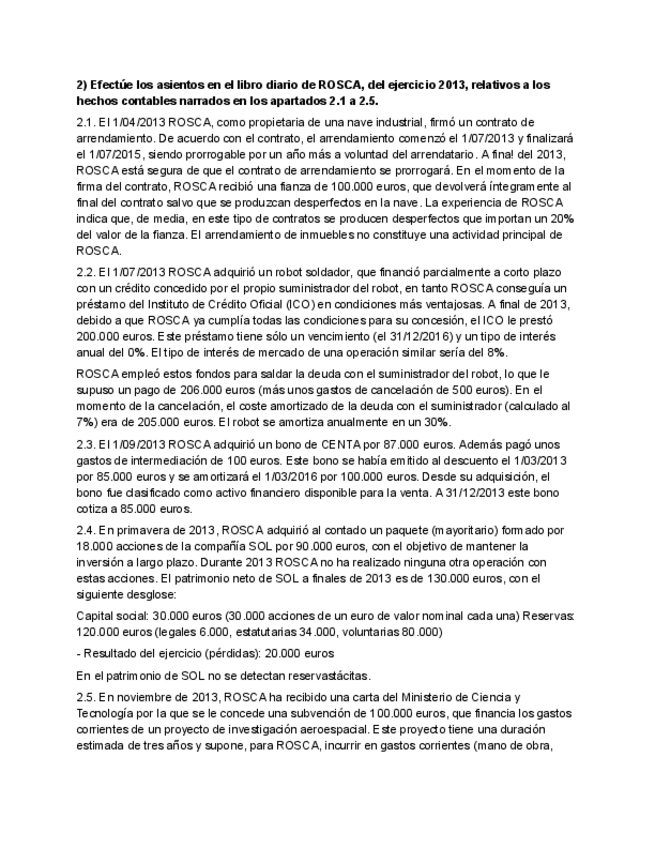 2) Efectúe los asientos en el libro diario de ROSCA, del ejercicio 2013, relativos a los hechos contables narrados en los apartados 2.1 a 2.5.

2.1. El 1/04/2013 ROSCA, como propietaria de una nave industrial, firmó un contrato de arrendamiento. De acuerdo con el contrato, el arrendamiento comenzó el 1/07/2013 y finalizará el 1/07/2015, siendo prorrogable por un año más a voluntad del arrendatario. A final del 2013, ROSCA está segura de que el contrato de arrendamiento se prorrogará. En el momento de la firma del contrato, ROSCA recibió una fianza de 100.000 euros, que devolverá íntegramente al final del contrato salvo que se produzcan desperfectos en la nave. La experiencia de ROSCA indica que, de media, en este tipo de contratos se producen desperfectos que importan un 20% del valor de la fianza. El arrendamiento de inmuebles no constituye una actividad principal de ROSCA.

2.2. El 1/07/2013 ROSCA adquirió un robot soldador, que financió parcialmente a corto plazo con un crédito concedido por el propio suministrador del robot, en tanto ROSCA conseguía un préstamo del Instituto de Crédito Oficial (ICO) en condiciones más ventajosas. A final de 2013, debido a que ROSCA ya cumplía todas las condiciones para su concesión, el ICO le prestó 200.000 euros. Este préstamo tiene sólo un vencimiento (el 31/12/2016) y un tipo de interés anual del 0%. El tipo de interés de mercado de una operación similar sería del 8%.

ROSCA empleó estos fondos para saldar la deuda con el suministrador del robot, lo que le supuso un pago de 206.000 euros (más unos gastos de cancelación de 500 euros). En el momento de la cancelación, el coste amortizado de la deuda con el suministrador (calculado al 7%) era de 205.000 euros. El robot se amortiza anualmente en un 30%.

2.3. El 1/09/2013 ROSCA adquirió un bono de CENTA por 87.000 euros. Además pagó unos gastos de intermediación de 100 euros. Este bono se había emitido al descuento el 1/03/2013 por 85.000 euros y se amortizará el 1/03/2016 por 100.000 euros. Desde su adquisición, el bono fue clasificado como activo financiero disponible para la venta. A 31/12/2013 este bono cotiza a 85.000 euros.

2.4. En primavera de 2013, ROSCA adquirió al contado un paquete (mayoritario) formado por 18.000 acciones de la compañía SOL por 90.000 euros, con el objetivo de mantener la inversión a largo plazo. Durante 2013 ROSCA no ha realizado ninguna otra operación con estas acciones. El patrimonio neto de SOL a finales de 2013 es de 130.000 euros, con el siguiente desglose:

Capital social: 30.000 euros (30.000 acciones de un euro de valor nominal cada una) Reservas: 120.000 euros (legales 6.000, estatutarias 34.000, voluntarias 80.000)

- Resultado del ejercicio (pérdidas): 20.000 euros

En el patrimonio de SOL no se detectan reservastácitas.

2.5. En noviembre de 2013, ROSCA ha recibido una carta del Ministerio de Ciencia y Tecnología por la que se le concede una subvención de 100.000 euros, que financia los gastos corrientes de un proyecto de investigación aeroespacial. Este proyecto tiene una duración estimada de tres años y supone, para ROSCA, incurrir en gastos corrientes (mano de obra,